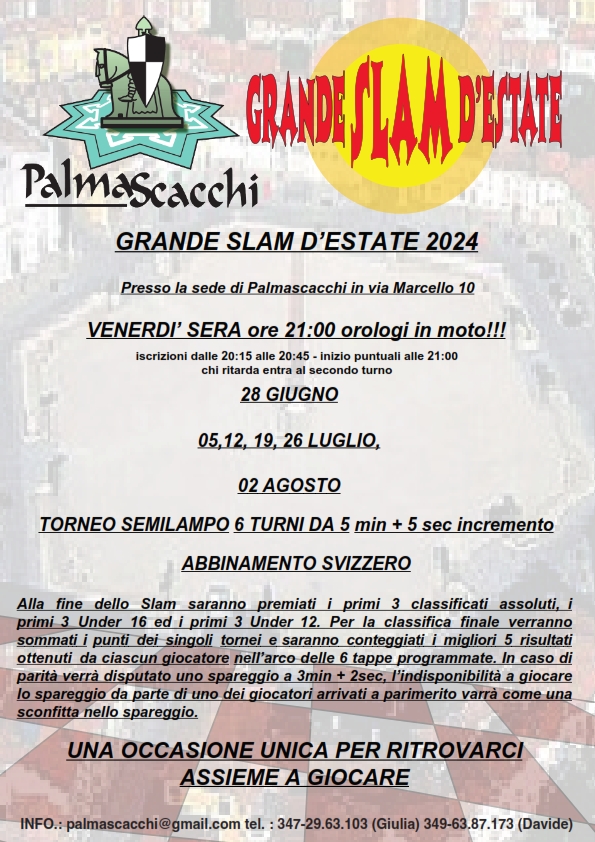 PalmaScacchi

GRANDE SLAM D'ESTATE

GRANDE SLAM D'ESTATE 2024

Presso la sede di Palmascacchi in via Marcello 10

VENERDI' SERA ore 21:00 orologi in moto!!!

iscrizioni dalle 20:15 alle 20:45 - inizio puntuali alle 21:00
chi ritarda entra al secondo turno

28 GIUGNO

05,12, 19, 26 LUGLIO,

02 AGOSTO

TORNEO SEMILAMPO 6 TURNI DA 5 min + 5 sec incremento

ABBINAMENTO SVIZZERO

Alla fine dello Slam saranno premiati i primi 3 classificati assoluti, i primi 3 Under 16 ed i primi 3 Under 12. Per la classifica finale verranno sommati i punti dei singoli tornei e saranno conteggiati i migliori 5 risultati ottenuti da ciascun giocatore nell'arco delle 6 tappe programmate. In caso di parità verrà disputato uno spareggio a 3min + 2sec, l'indisponibilità a giocare lo spareggio da parte di uno dei giocatori arrivati a parimerito varrà come una sconfitta nello spareggio.

UNA OCCASIONE UNICA PER RITROVARCI ASSIEME A GIOCARE

INFO.: palmascacchi@gmail.com tel. : 347-29.63.103 (Giulia) 349-63.87.173 (Davide)